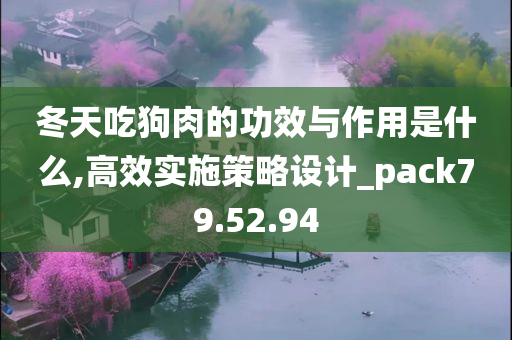 冬天吃狗肉的功效与作用是什么,高效实施策略设计_pack79.52.94